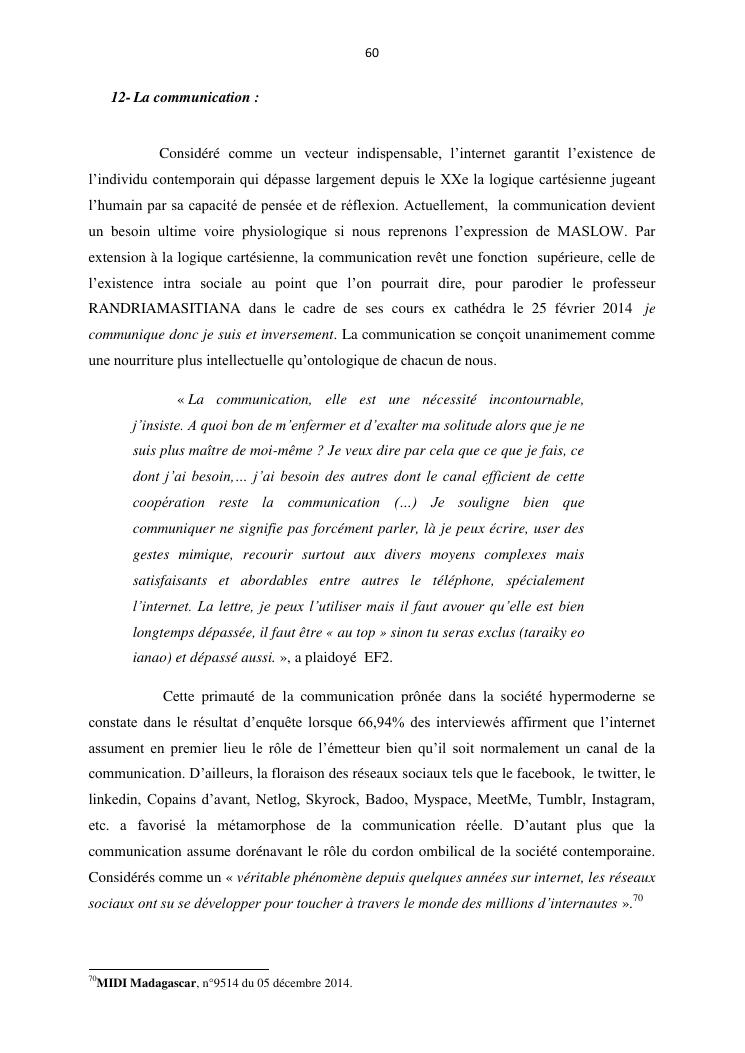 60

12- La communication :

Considéré comme un vecteur indispensable, l'internet garantit l'existence de l'individu contemporain qui dépasse largement depuis le XXe la logique cartésienne jugeant l'humain par sa capacité de pensée et de réflexion. Actuellement, la communication devient un besoin ultime voire physiologique si nous reprenons l'expression de MASLOW. Par extension à la logique cartésienne, la communication revêt une fonction supérieure, celle de l'existence intra sociale au point que l'on pourrait dire, pour parodier le professeur RANDRIAMASITIANA dans le cadre de ses cours ex cathédra le 25 février 2014 je communique donc je suis et inversement. La communication se conçoit unanimement comme une nourriture plus intellectuelle qu'ontologique de chacun de nous.

« La communication, elle est une nécessité incontournable, j'insiste. A quoi bon de m'enfermer et d'exalter ma solitude alors que je ne suis plus maître de moi-même ? Je veux dire par cela que ce que je fais, ce dont j'ai besoin,… j'ai besoin des autres dont le canal efficient de cette coopération reste la communication (…) Je souligne bien que communiquer ne signifie pas forcément parler, là je peux écrire, user des gestes mimique, recourir surtout aux divers moyens complexes mais satisfaisants et abordables entre autres le téléphone, spécialement l'internet. La lettre, je peux l'utiliser mais il faut avouer qu'elle est bien longtemps dépassée, il faut être « au top » sinon tu seras exclus (taraiky eo ianao) et dépassé aussi. », a plaidoyé EF2.

Cette primauté de la communication prônée dans la société hypermoderne se constate dans le résultat d'enquête lorsque 66,94% des interviewés affirment que l'internet assument en premier lieu le rôle de l'émetteur bien qu'il soit normalement un canal de la communication. D'ailleurs, la floraison des réseaux sociaux tels que le facebook, le twitter, le linkedin, Copains d'avant, Netlog, Skyrock, Badoo, Myspace, MeetMe, Tumblr, Instagram, etc. a favorisé la métamorphose de la communication réelle. D'autant plus que la communication assume dorénavant le rôle du cordon ombilical de la société contemporaine. Considérés comme un « véritable phénomène depuis quelques années sur internet, les réseaux sociaux ont su se développer pour toucher à travers le monde des millions d'internautes ».$^{70}$

$^{70}$MIDI Madagascar, n°9514 du 05 décembre 2014.